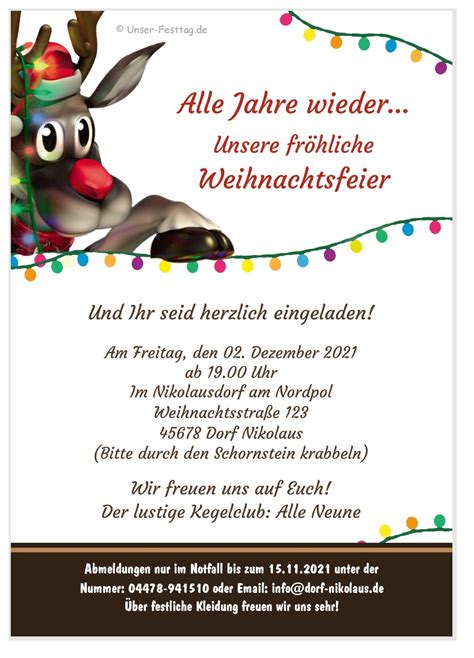 © Unser-Festtag.de

Alle Jahre wieder...
Unsere fröhliche
Weihnachtsfeier

Und Ihr seid herzlich eingeladen!

Am Freitag, den 02. Dezember 2021
ab 19.00 Uhr
Im Nikolausdorf am Nordpol
Weihnachtsstraße 123
45678 Dorf Nikolaus
(Bitte durch den Schornstein krabbeln)

Wir freuen uns auf Euch!
Der lustige Kegelclub: Alle Neune

Abmeldungen nur im Notfall bis zum 15.11.2021 unter der Nummer: 04478-941510 oder Email: info@dorf-nikolaus.de
Über festliche Kleidung freuen wir uns sehr!